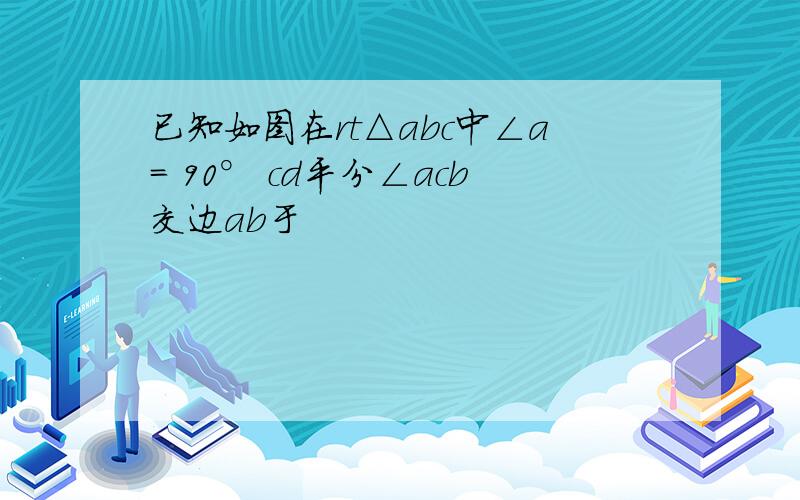 已知如图在rt△abc中∠a = 90° cd平分∠acb 交边ab于

E-LEARNING